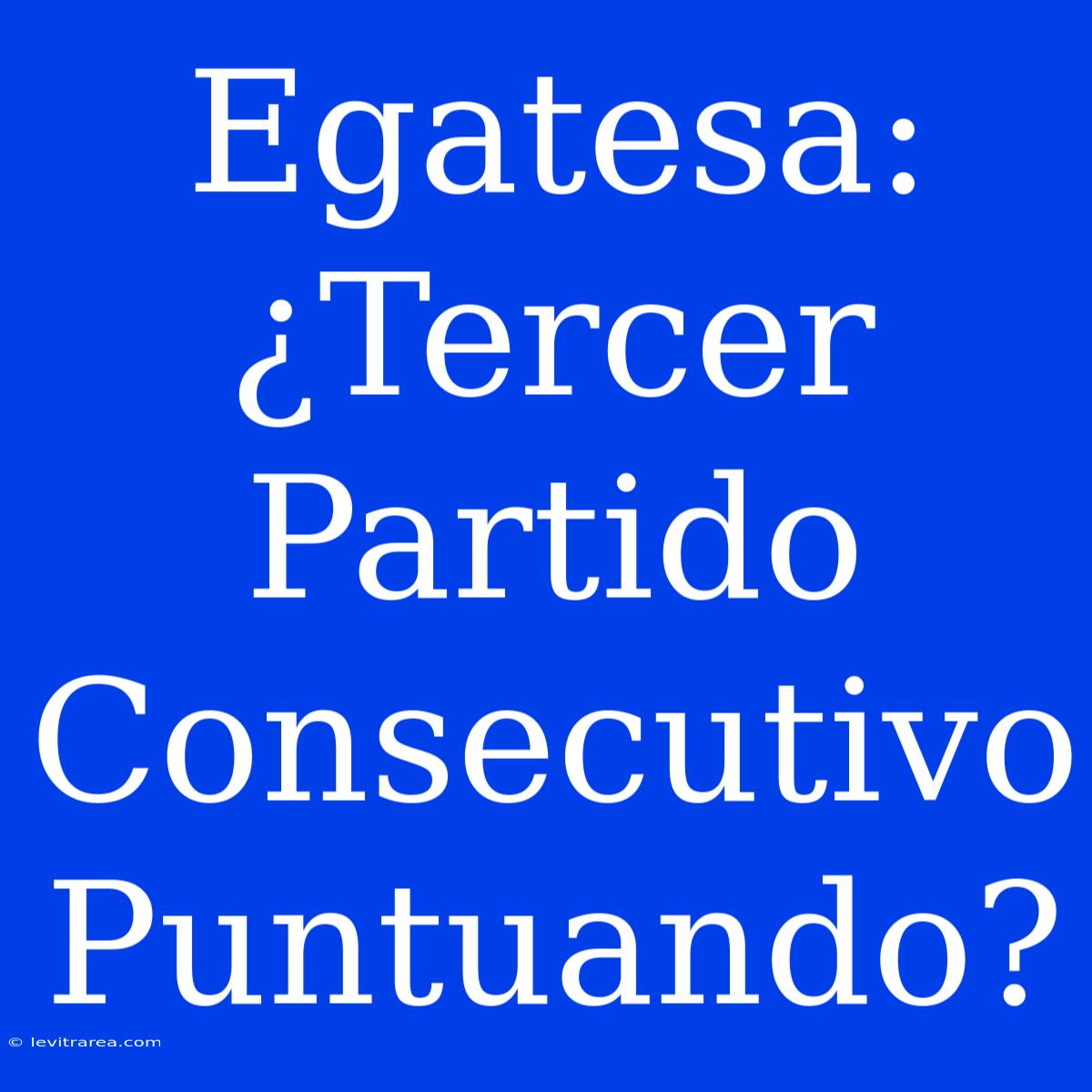 Egatesa: ¿Tercer Partido Consecutivo Puntuando?

© levitrarea.com